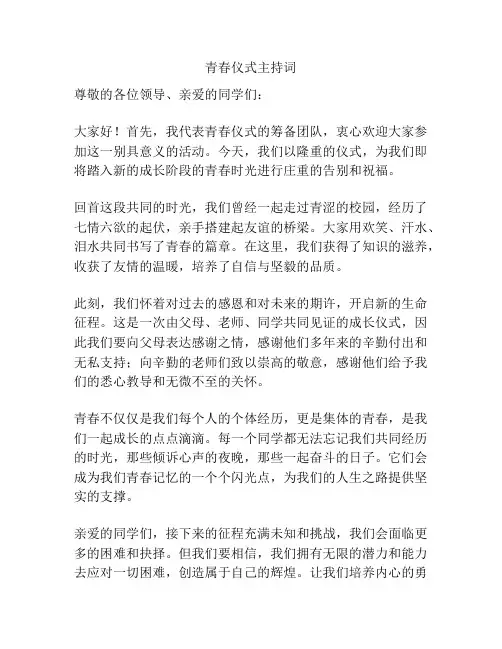 青春仪式主持词

尊敬的各位领导、亲爱的同学们：

大家好！首先，我代表青春仪式的筹备团队，衷心欢迎大家参加这一别具意义的活动。今天，我们以隆重的仪式，为我们即将踏入新的成长阶段的青春时光进行庄重的告别和祝福。

回首这段共同的时光，我们曾经一起走过青涩的校园，经历了七情六欲的起伏，亲手搭建起友谊的桥梁。大家用欢笑、汗水、泪水共同书写了青春的篇章。在这里，我们获得了知识的滋养，收获了友情的温暖，培养了自信与坚毅的品质。

此刻，我们怀着对过去的感恩和对未来的期许，开启新的生命征程。这是一次由父母、老师、同学共同见证的成长仪式，因此我们要向父母表达感谢之情，感谢他们多年来的辛勤付出和无私支持；向辛勤的老师们致以崇高的敬意，感谢他们给予我们的悉心教导和无微不至的关怀。

青春不仅仅是我们每个人的个体经历，更是集体的青春，是我们一起成长的点点滴滴。每一个同学都无法忘记我们共同经历的时光，那些倾诉心声的夜晚，那些一起奋斗的日子。它们会成为我们青春记忆的一个个闪光点，为我们的人生之路提供坚实的支撑。

亲爱的同学们，接下来的征程充满未知和挑战，我们会面临更多的困难和抉择。但我们要相信，我们拥有无限的潜力和能力去应对一切困难，创造属于自己的辉煌。让我们培养内心的勇